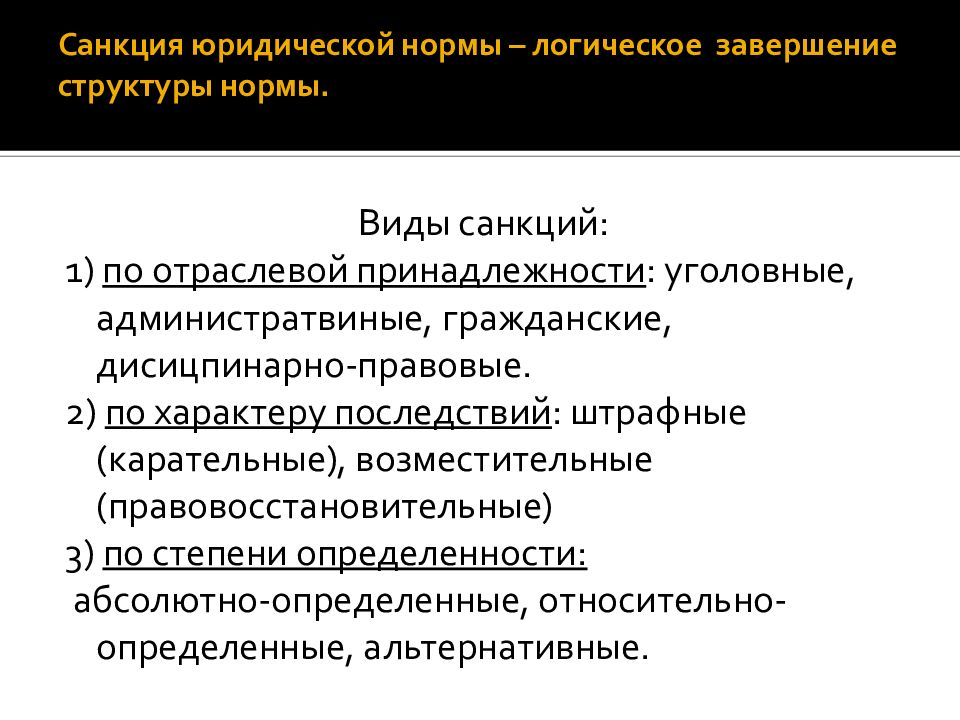 Санкция юридической нормы – логическое завершение структуры нормы.

Виды санкций:

1) по отраслевой принадлежности: уголовные, администратвиные, гражданские, дисицпинарно-правовые.

2) по характеру последствий: штрафные (карательные), возместительные (правовосстановительные)

3) по степени определенности: абсолютно-определенные, относительно-определенные, альтернативные.